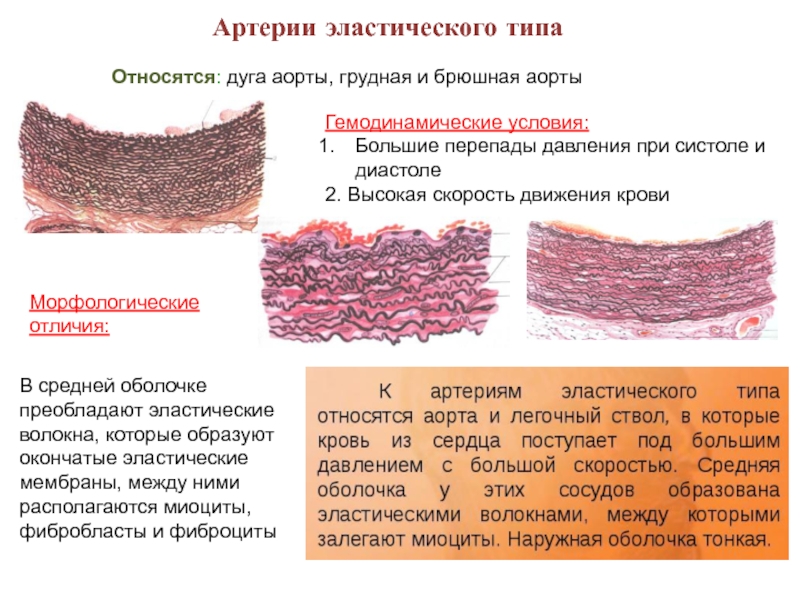 Артерии эластического типа

Относятся: дуга аорты, грудная и брюшная аорты

Гемодинамические условия:
1. Большие перепады давления при систоле и диастоле
2. Высокая скорость движения крови

Морфологические отличия:

В средней оболочке преобладают эластические волокна, которые образуют окончатые эластические мембраны, между ними располагаются миоциты, фибробласты и фиброциты

К артериям эластического типа относятся аорта и легочный ствол, в которые кровь из сердца поступает под большим давлением с большой скоростью. Средняя оболочка у этих сосудов образована эластическими волокнами, между которыми залегают миоциты. Наружная оболочка тонкая.